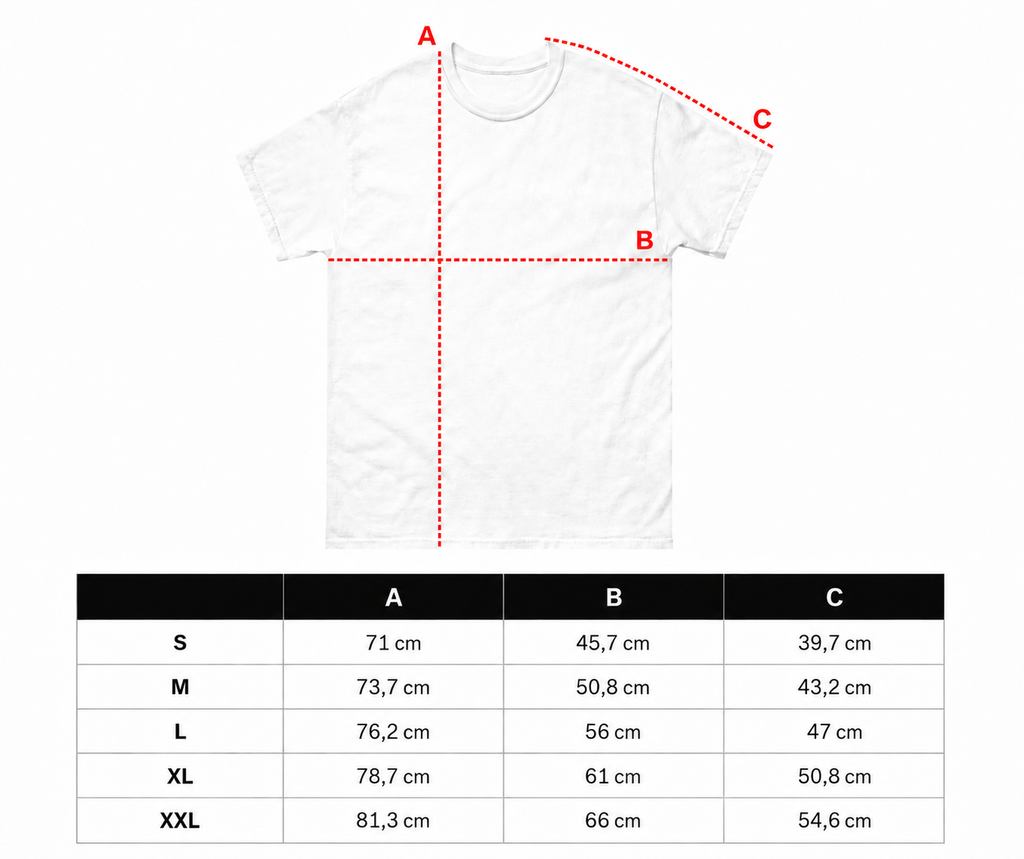 A
C
B

|  | A | B | C |
|---|---|---|---|
| S | 71 cm | 45,7 cm | 39,7 cm |
| M | 73,7 cm | 50,8 cm | 43,2 cm |
| L | 76,2 cm | 56 cm | 47 cm |
| XL | 78,7 cm | 61 cm | 50,8 cm |
| XXL | 81,3 cm | 66 cm | 54,6 cm |